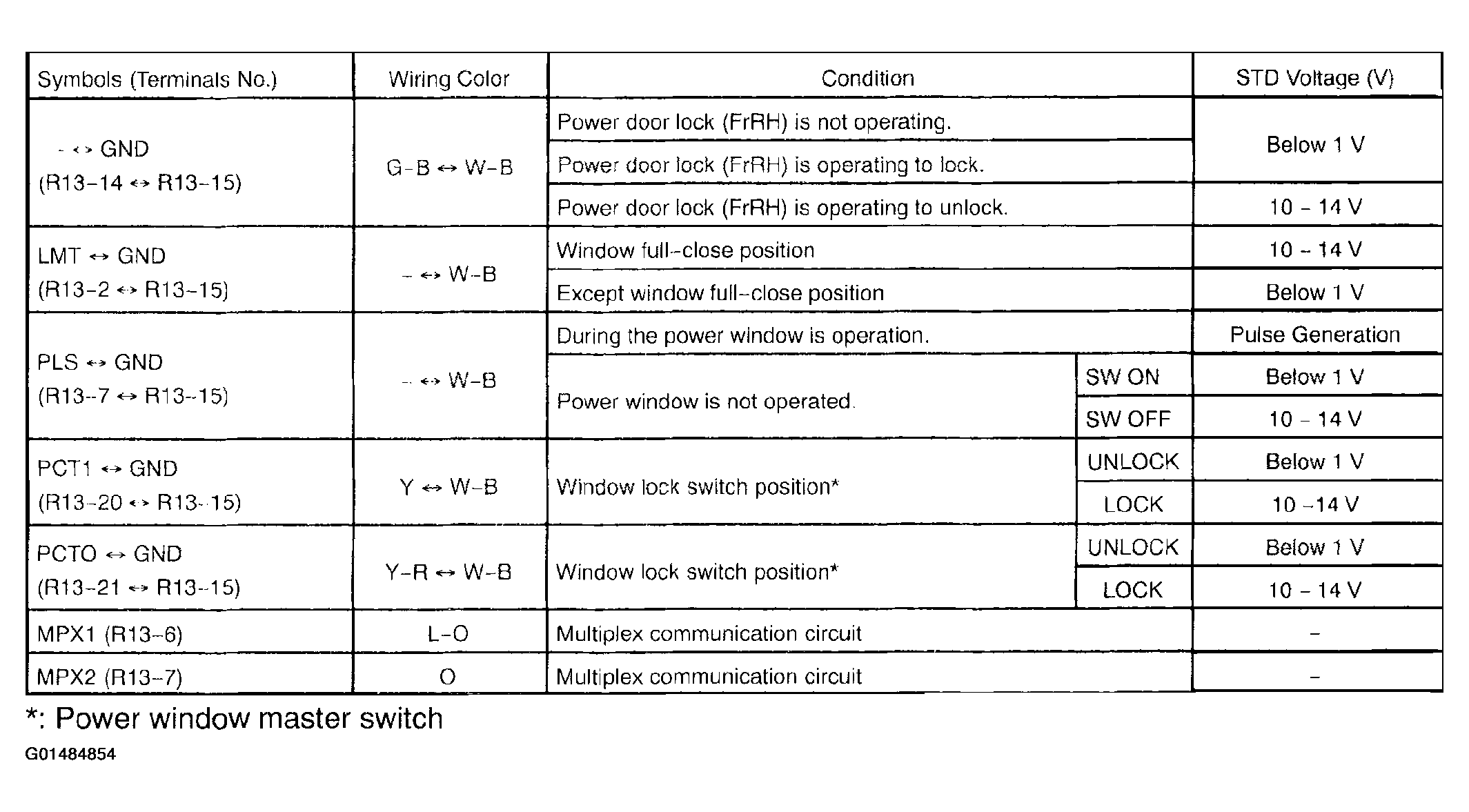 | Symbols (Terminals No.) | Wiring Color | Condition | | STD Voltage (V) |
|---|---|---|---|---|
| - ↔ GND (R13-14 ↔ R13-15) | G-B ↔ W-B | Power door lock (FrRH) is not operating. | | Below 1 V |
| | | Power door lock (FrRH) is operating to lock. | | |
| | | Power door lock (FrRH) is operating to unlock. | | 10 - 14 V |
| LMT ↔ GND (R13-2 ↔ R13-15) | - ↔ W-B | Window full-close position | | 10 - 14 V |
| | | Except window full-close position | | Below 1 V |
| PLS ↔ GND (R13-7 ↔ R13-15) | - ↔ W-B | During the power window is operation. | | Pulse Generation |
| | | Power window is not operated. | SW ON | Below 1 V |
| | | | SW OFF | 10 - 14 V |
| PCT1 ↔ GND (R13-20 ↔ R13-15) | Y ↔ W-B | Window lock switch position* | UNLOCK | Below 1 V |
| | | | LOCK | 10 -14 V |
| PCTO ↔ GND (R13-21 ↔ R13-15) | Y-R ↔ W-B | Window lock switch position* | UNLOCK | Below 1 V |
| | | | LOCK | 10 - 14 V |
| MPX1 (R13-6) | L-O | Multiplex communication circuit | | - |
| MPX2 (R13-7) | O | Multiplex communication circuit | | - |

*: Power window master switch

G01484854